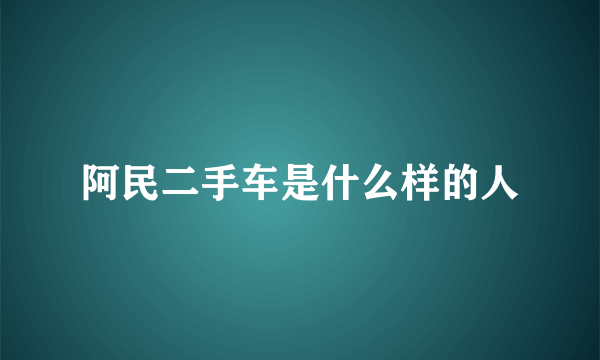 阿民二手车是什么样的人